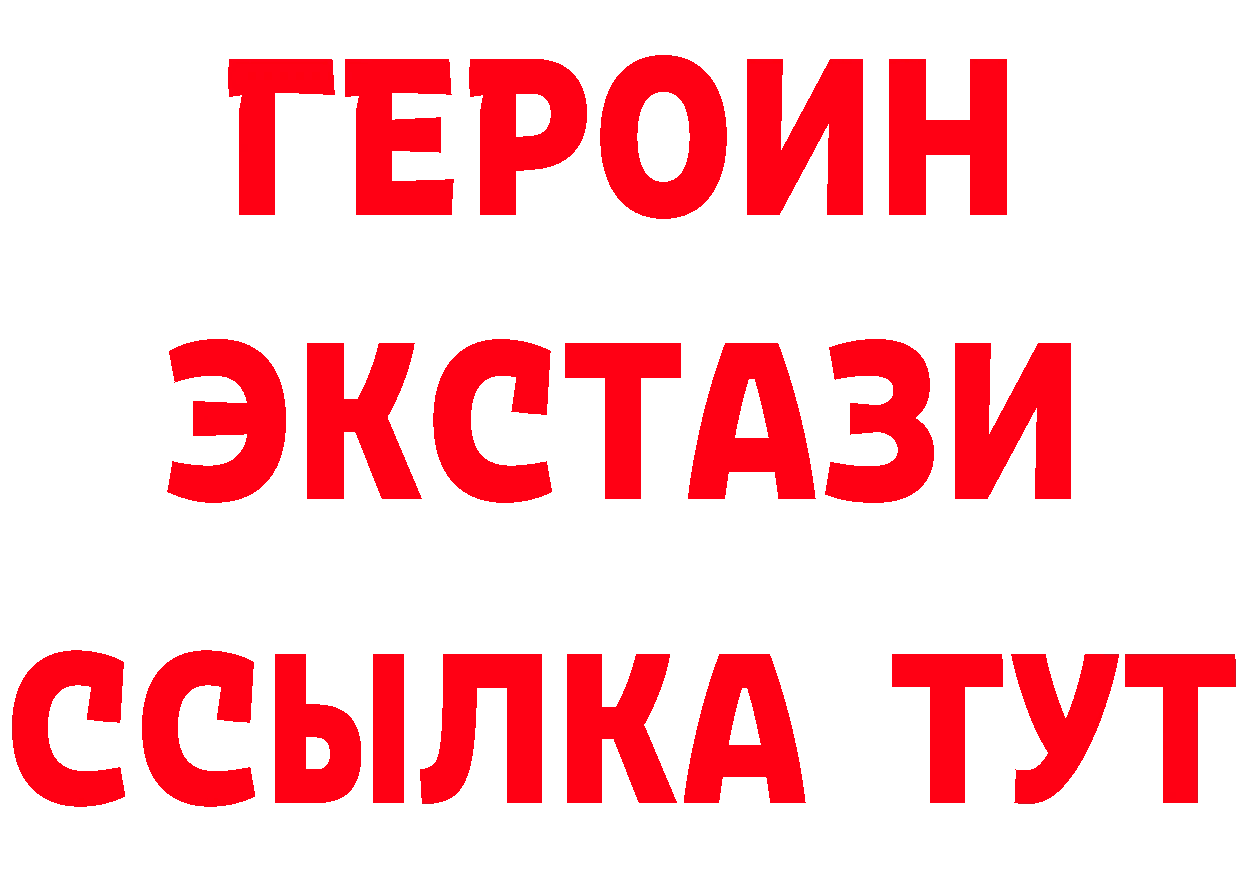 ГЕРОИН
ЭКСТАЗИ
ССЫЛКА ТУТ